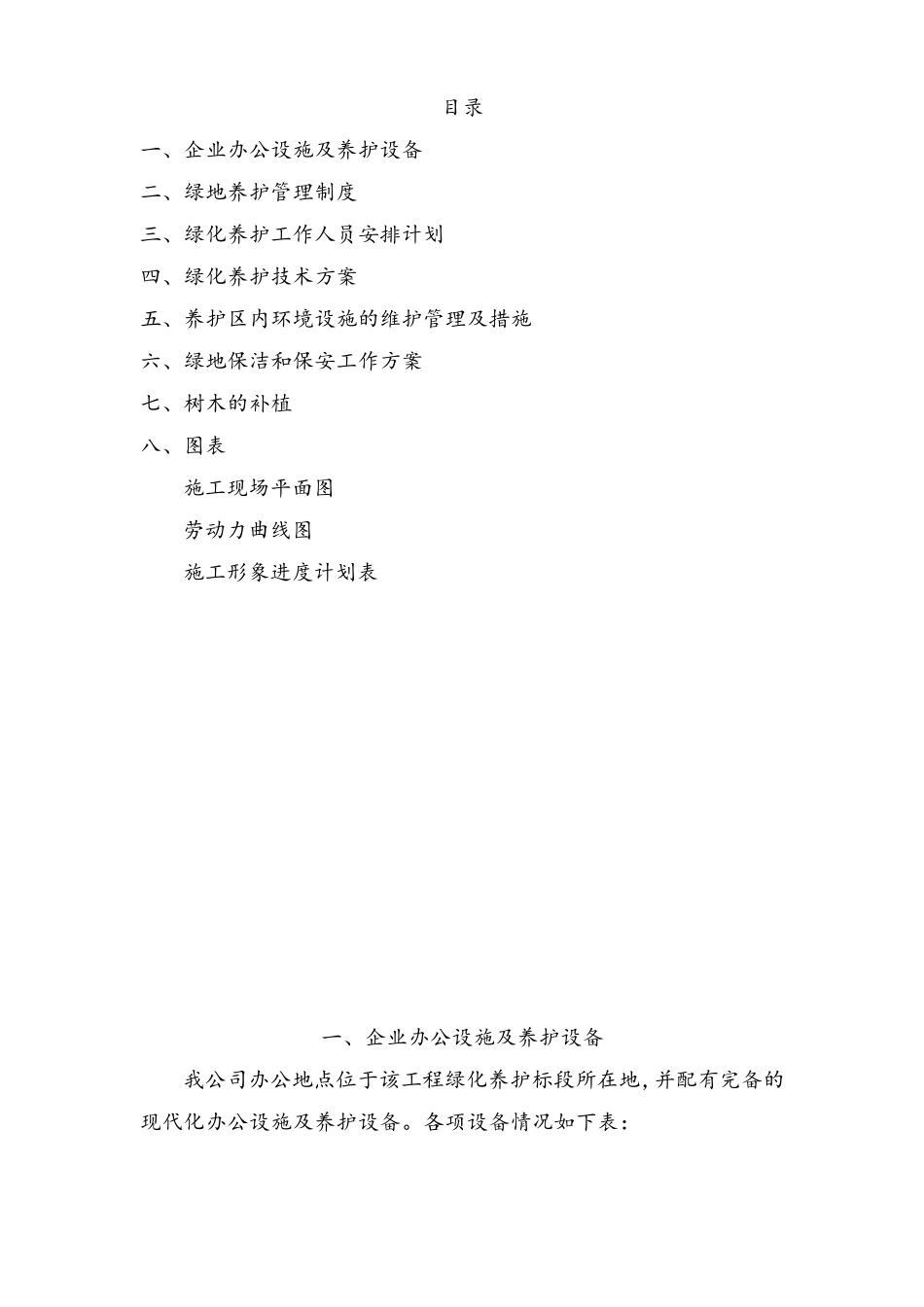 目录

一、企业办公设施及养护设备

二、绿地养护管理制度

三、绿化养护工作人员安排计划

四、绿化养护技术方案

五、养护区内环境设施的维护管理及措施

六、绿地保洁和保安工作方案

七、树木的补植

八、图表

施工现场平面图

劳动力曲线图

施工形象进度计划表

一、企业办公设施及养护设备

我公司办公地点位于该工程绿化养护标段所在地，并配有完备的现代化办公设施及养护设备。各项设备情况如下表：